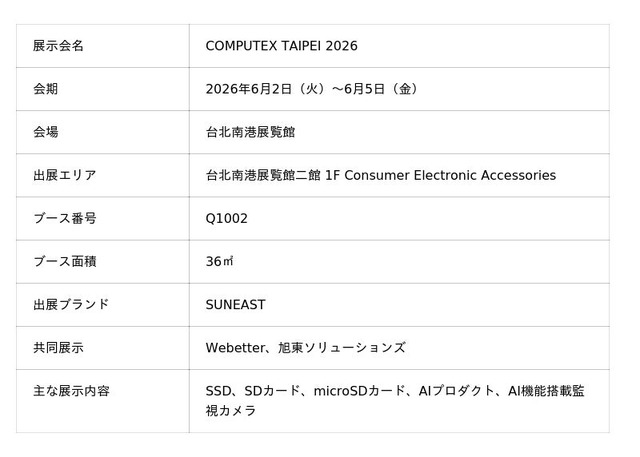 | 展示会名 | COMPUTEX TAIPEI 2026 |
|---|---|
| 会期 | 2026年6月2日（火）～6月5日（金） |
| 会場 | 台北南港展覧館 |
| 出展エリア | 台北南港展覧館二館 1F Consumer Electronic Accessories |
| ブース番号 | Q1002 |
| ブース面積 | 36㎡ |
| 出展ブランド | SUNEAST |
| 共同展示 | Webetter、旭東ソリューションズ |
| 主な展示内容 | SSD、SDカード、microSDカード、AIプロダクト、AI機能搭載監視カメラ |